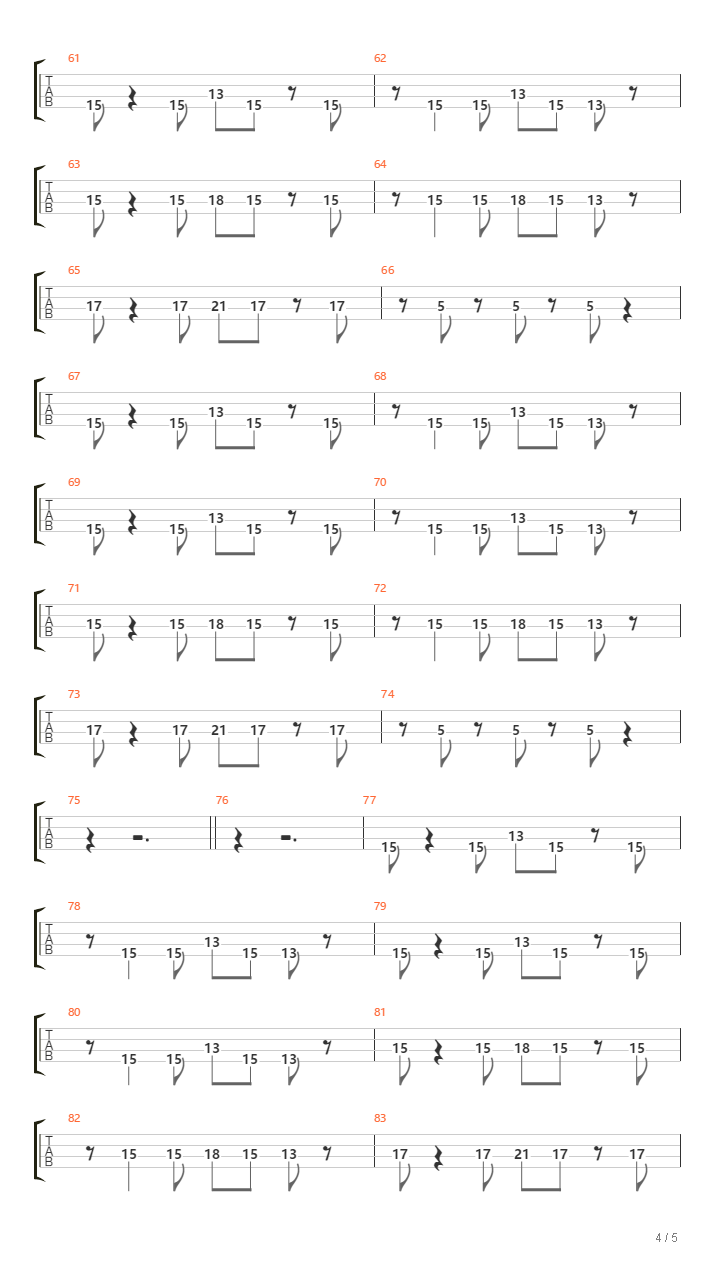 61
T
A
B
15 15 13 15 15

62
15 15 13 15 13

63
T
A
B
15 15 18 15 15

64
15 15 18 15 13

65
T
A
B
17 17 21 17 17

66
5 5 5

67
T
A
B
15 15 13 15 15

68
15 15 13 15 13

69
T
A
B
15 15 13 15 15

70
15 15 13 15 13

71
T
A
B
15 15 18 15 15

72
15 15 18 15 13

73
T
A
B
17 17 21 17 17

74
5 5 5

75
T
A
B

76

77
15 15 13 15 15

78
T
A
B
15 15 13 15 13

79
15 15 13 15 15

80
T
A
B
15 15 13 15 13

81
15 15 18 15 15

82
T
A
B
15 15 18 15 13

83
17 17 21 17 17

4 / 5